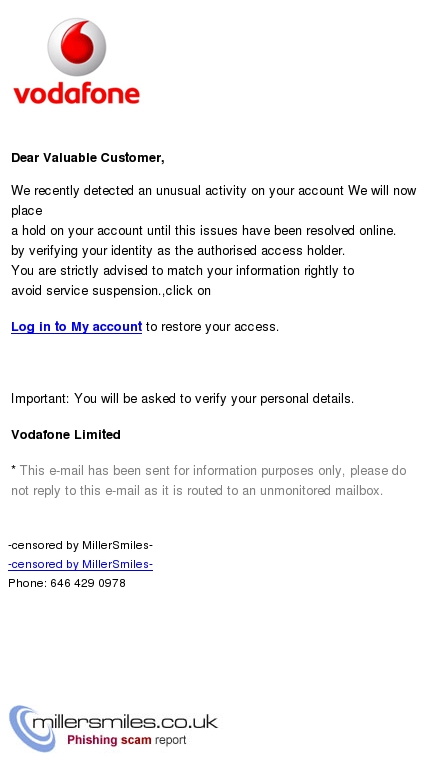 vodafone

Dear Valuable Customer,

We recently detected an unusual activity on your account We will now place
a hold on your account until this issues have been resolved online.
by verifying your identity as the authorised access holder.
You are strictly advised to match your information rightly to
avoid service suspension.,click on

Log in to My account to restore your access.

Important: You will be asked to verify your personal details.

Vodafone Limited

* This e-mail has been sent for information purposes only, please do not reply to this e-mail as it is routed to an unmonitored mailbox.

-censored by MillerSmiles-
-censored by MillerSmiles-
Phone: 646 429 0978

millersmiles.co.uk
Phishing scam report